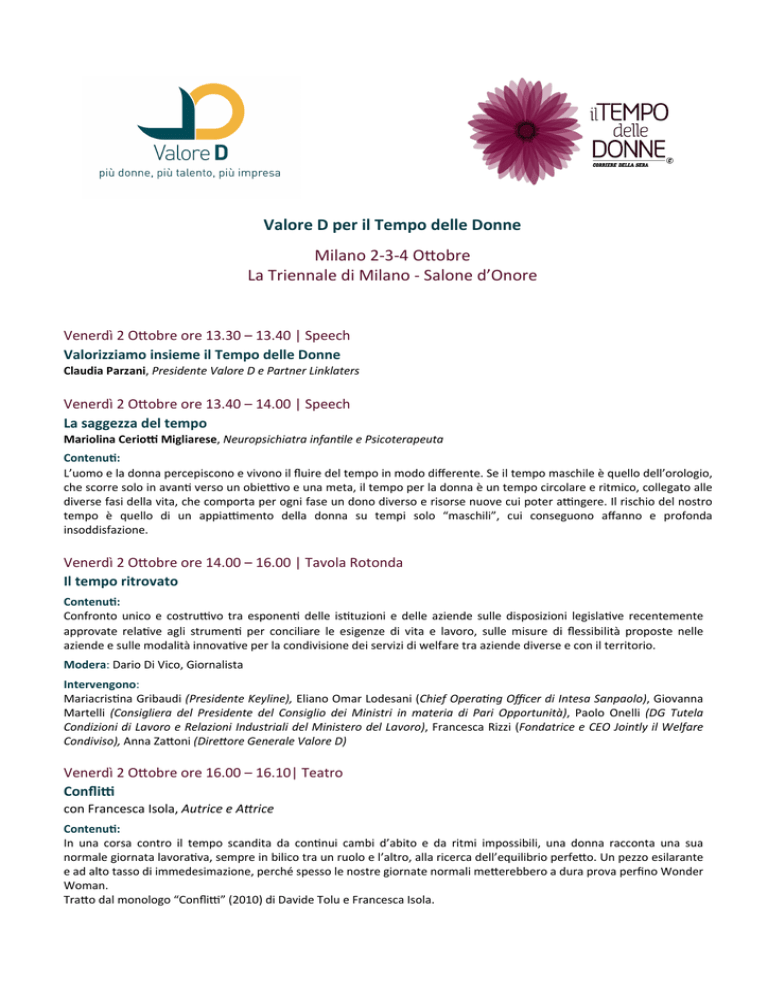 Valore D
più donne, più talento, più impresa

il TEMPO delle DONNE
CORRIERE DELLA SERA

Valore D per il Tempo delle Donne

Milano 2-3-4 Ottobre
La Triennale di Milano - Salone d'Onore

Venerdì 2 Ottobre ore 13.30 – 13.40 | Speech
Valorizziamo insieme il Tempo delle Donne
Claudia Parzani, Presidente Valore D e Partner Linklaters

Venerdì 2 Ottobre ore 13.40 – 14.00 | Speech
La saggezza del tempo
Mariolina Ceriotti Migliarese, Neuropsichiatra infantile e Psicoterapeuta

Contenuti:
L'uomo e la donna percepiscono e vivono il fluire del tempo in modo differente. Se il tempo maschile è quello dell'orologio, che scorre solo in avanti verso un obiettivo e una meta, il tempo per la donna è un tempo circolare e ritmico, collegato alle diverse fasi della vita, che comporta per ogni fase un dono diverso e risorse nuove cui poter attingere. Il rischio del nostro tempo è quello di un appiattimento della donna su tempi solo "maschili", cui conseguono affanno e profonda insoddisfazione.

Venerdì 2 Ottobre ore 14.00 – 16.00 | Tavola Rotonda
Il tempo ritrovato

Contenuti:
Confronto unico e costruttivo tra esponenti delle istituzioni e delle aziende sulle disposizioni legislative recentemente approvate relative agli strumenti per conciliare le esigenze di vita e lavoro, sulle misure di flessibilità proposte nelle aziende e sulle modalità innovative per la condivisione dei servizi di welfare tra aziende diverse e con il territorio.

Modera: Dario Di Vico, Giornalista

Intervengono:
Mariacristina Gribaudi (Presidente Keyline), Eliano Omar Lodesani (Chief Operating Officer di Intesa Sanpaolo), Giovanna Martelli (Consigliera del Presidente del Consiglio dei Ministri in materia di Pari Opportunità), Paolo Onelli (DG Tutela Condizioni di Lavoro e Relazioni Industriali del Ministero del Lavoro), Francesca Rizzi (Fondatrice e CEO Jointly il Welfare Condiviso), Anna Zattoni (Direttore Generale Valore D)

Venerdì 2 Ottobre ore 16.00 – 16.10| Teatro
Conflitti
con Francesca Isola, Autrice e Attrice

Contenuti:
In una corsa contro il tempo scandita da continui cambi d'abito e da ritmi impossibili, una donna racconta una sua normale giornata lavorativa, sempre in bilico tra un ruolo e l'altro, alla ricerca dell'equilibrio perfetto. Un pezzo esilarante e ad alto tasso di immedesimazione, perché spesso le nostre giornate normali metterebbero a dura prova perfino Wonder Woman.
Tratto dal monologo "Conflitti" (2010) di Davide Tolu e Francesca Isola.